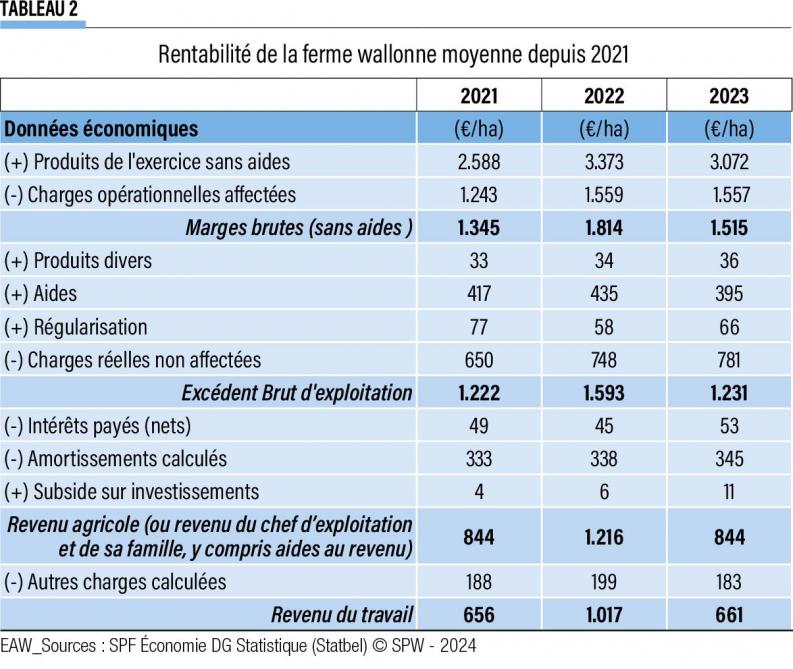 TABLEAU 2

Rentabilité de la ferme wallonne moyenne depuis 2021

| | 2021 | 2022 | 2023 |
|---|---|---|---|
| Données économiques | (€/ha) | (€/ha) | (€/ha) |
| (+) Produits de l'exercice sans aides | 2.588 | 3.373 | 3.072 |
| (-) Charges opérationnelles affectées | 1.243 | 1.559 | 1.557 |
| Marges brutes (sans aides ) | 1.345 | 1.814 | 1.515 |
| (+) Produits divers | 33 | 34 | 36 |
| (+) Aides | 417 | 435 | 395 |
| (+) Régularisation | 77 | 58 | 66 |
| (-) Charges réelles non affectées | 650 | 748 | 781 |
| Excédent Brut d'exploitation | 1.222 | 1.593 | 1.231 |
| (-) Intérêts payés (nets) | 49 | 45 | 53 |
| (-) Amortissements calculés | 333 | 338 | 345 |
| (+) Subside sur investissements | 4 | 6 | 11 |
| Revenu agricole (ou revenu du chef d'exploitation et de sa famille, y compris aides au revenu) | 844 | 1.216 | 844 |
| (-) Autres charges calculées | 188 | 199 | 183 |
| Revenu du travail | 656 | 1.017 | 661 |

EAW_Sources : SPF Économie DG Statistique (Statbel) © SPW - 2024